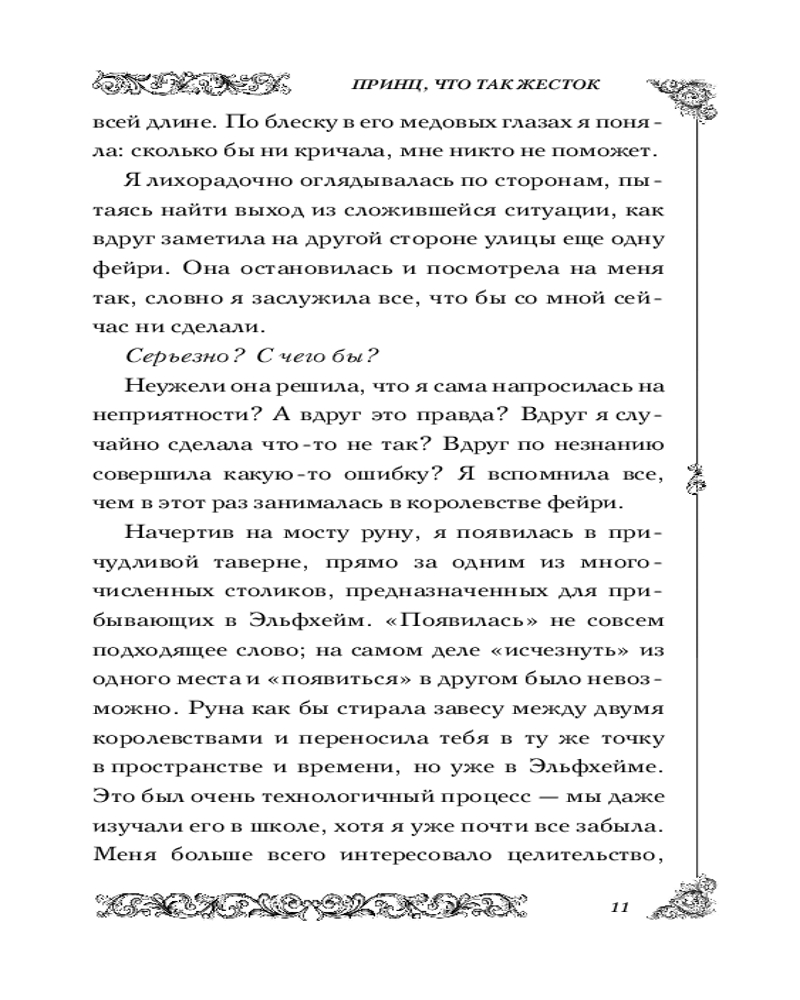 ПРИНЦ, ЧТО ТАК ЖЕСТОК

всей длине. По блеску в его медовых глазах я поняла: сколько бы ни кричала, мне никто не поможет.

Я лихорадочно оглядывалась по сторонам, пытаясь найти выход из сложившейся ситуации, как вдруг заметила на другой стороне улицы еще одну фейри. Она остановилась и посмотрела на меня так, словно я заслужила все, что бы со мной сейчас ни сделали.

Серьезно? С чего бы?

Неужели она решила, что я сама напросилась на неприятности? А вдруг это правда? Вдруг я случайно сделала что-то не так? Вдруг по незнанию совершила какую-то ошибку? Я вспомнила все, чем в этот раз занималась в королевстве фейри.

Начертив на мосту руну, я появилась в причудливой таверне, прямо за одним из многочисленных столиков, предназначенных для прибывающих в Эльфхейм. «Появилась» не совсем подходящее слово; на самом деле «исчезнуть» из одного места и «появиться» в другом было невозможно. Руна как бы стирала завесу между двумя королевствами и переносила тебя в ту же точку в пространстве и времени, но уже в Эльфхейме. Это был очень технологичный процесс — мы даже изучали его в школе, хотя я уже почти все забыла. Меня больше всего интересовало целительство,

11